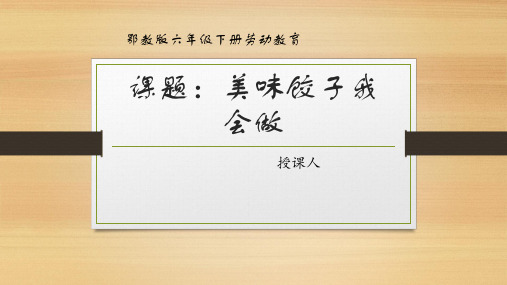 鄂教版六年级下册劳动教育

课题：美味饺子我会做

授课人